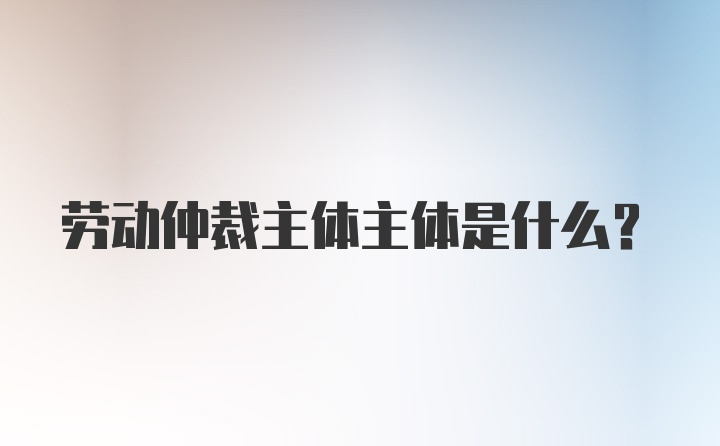 劳动仲裁主体主体是什么?